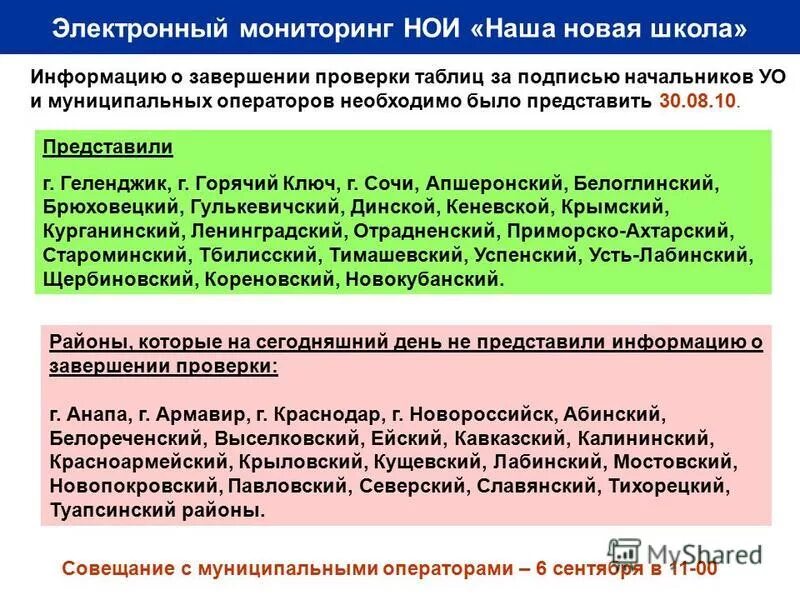 Электронный мониторинг НОИ «Наша новая школа»

Информацию о завершении проверки таблиц за подписью начальников УО и муниципальных операторов необходимо было представить 30.08.10.

Представили

г. Геленджик, г. Горячий Ключ, г. Сочи, Апшеронский, Белоглинский, Брюховецкий, Гулькевичский, Динской, Кеневской, Крымский, Курганинский, Ленинградский, Отрадненский, Приморско-Ахтарский, Староминский, Тбилисский, Тимашевский, Успенский, Усть-Лабинский, Щербиновский, Кореновский, Новокубанский.

Районы, которые на сегодняшний день не представили информацию о завершении проверки:

г. Анапа, г. Армавир, г. Краснодар, г. Новороссийск, Абинский, Белореченский, Выселковский, Ейский, Кавказский, Калининский, Красноармейский, Крыловский, Кущевский, Лабинский, Мостовский, Новопокровский, Павловский, Северский, Славянский, Тихорецкий, Туапсинский районы.

MyShared

Совещание с муниципальными операторами – 6 сентября в 11-00